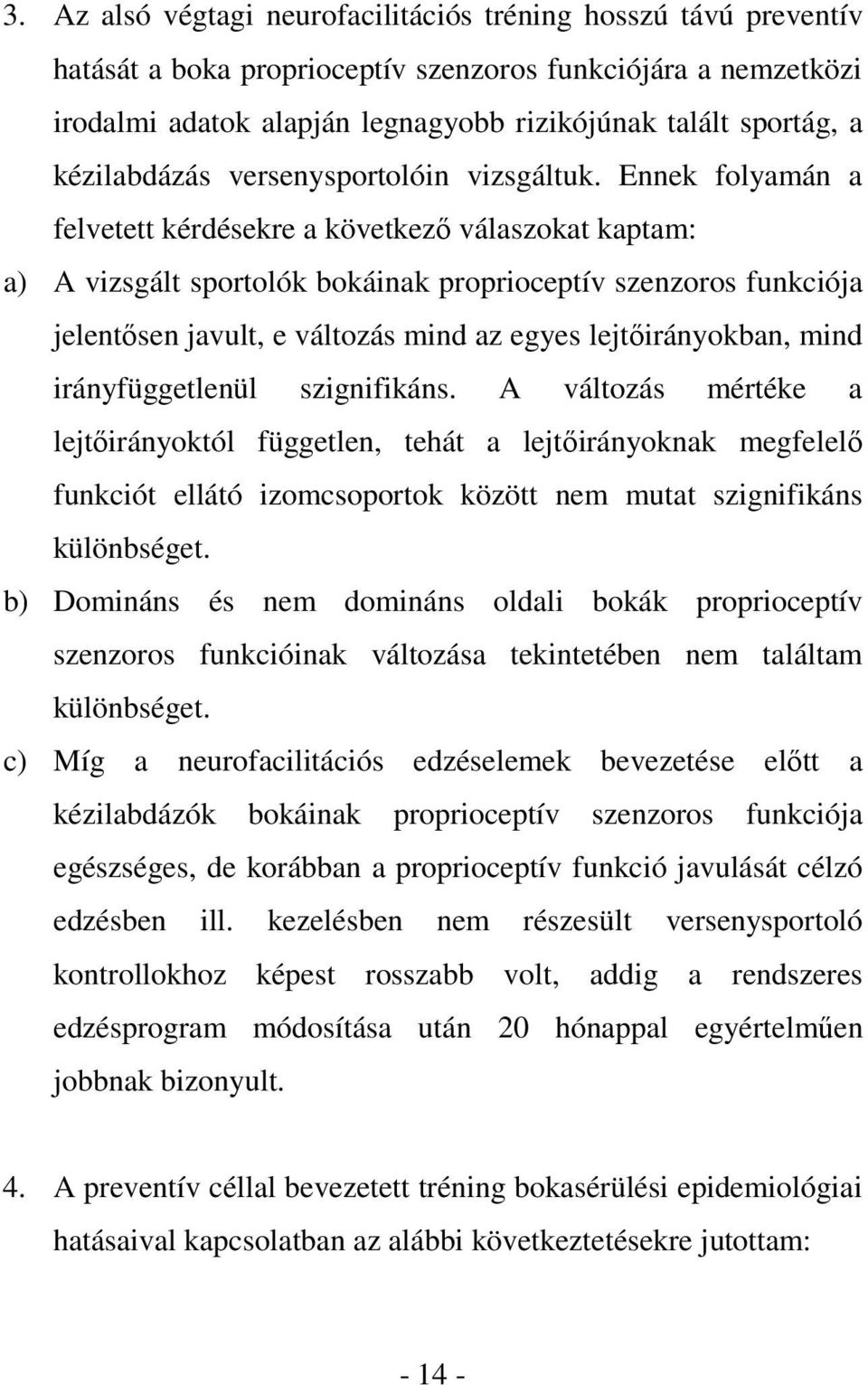 3. Az alsó végtagi neurofacilitációs tréning hosszú távú preventív hatását a boka proprioceptív szenzoros funkciójára a nemzetközi irodalmi adatok alapján legnagyobb rizikójúnak talált sportág, a kézilabdázás versenysportolóin vizsgáltuk. Ennek folyamán a felvetett kérdésekre a következő válaszokat kaptam:

a) A vizsgált sportolók bokáinak proprioceptív szenzoros funkciója jelentősen javult, e változás mind az egyes lejtőirányokban, mind irányfüggetlenül szignifikáns. A változás mértéke a lejtőirányoktól független, tehát a lejtőirányoknak megfelelő funkciót ellátó izomcsoportok között nem mutat szignifikáns különbséget.

b) Domináns és nem domináns oldali bokák proprioceptív szenzoros funkcióinak változása tekintetében nem találtam különbséget.

c) Míg a neurofacilitációs edzéselemek bevezetése előtt a kézilabdázók bokáinak proprioceptív szenzoros funkciója egészséges, de korábban a proprioceptív funkció javulását célzó edzésben ill. kezelésben nem részesült versenysportoló kontrollokhoz képest rosszabb volt, addig a rendszeres edzésprogram módosítása után 20 hónappal egyértelműen jobbnak bizonyult.

4. A preventív céllal bevezetett tréning bokasérülési epidemiológiai hatásaival kapcsolatban az alábbi következtetésekre jutottam:

- 14 -